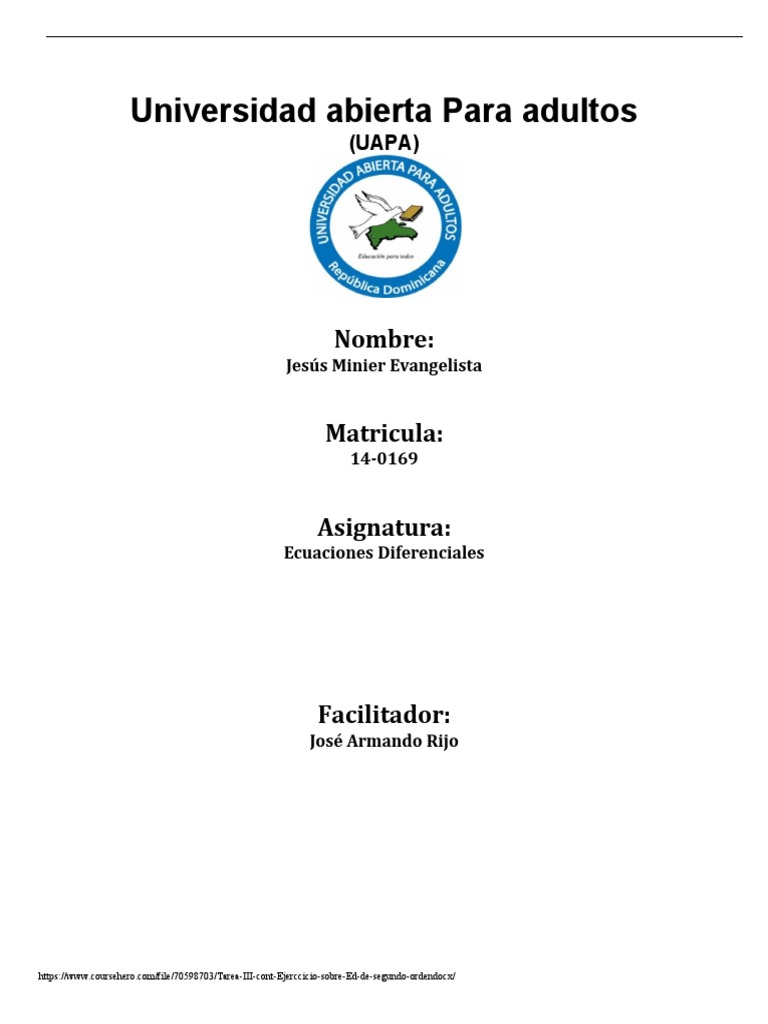 Universidad abierta Para adultos
(UAPA)

UNIVERSIDAD ABIERTA PARA ADULTOS
Educación para todos
República Dominicana

Nombre:
Jesús Minier Evangelista

Matricula:
14-0169

Asignatura:
Ecuaciones Diferenciales

Facilitador:
José Armando Rijo

https://www.coursehero.com/file/70598703/Tarea-III-cont-Ejerccicio-sobre-Ed-de-segundo-ordendocx/